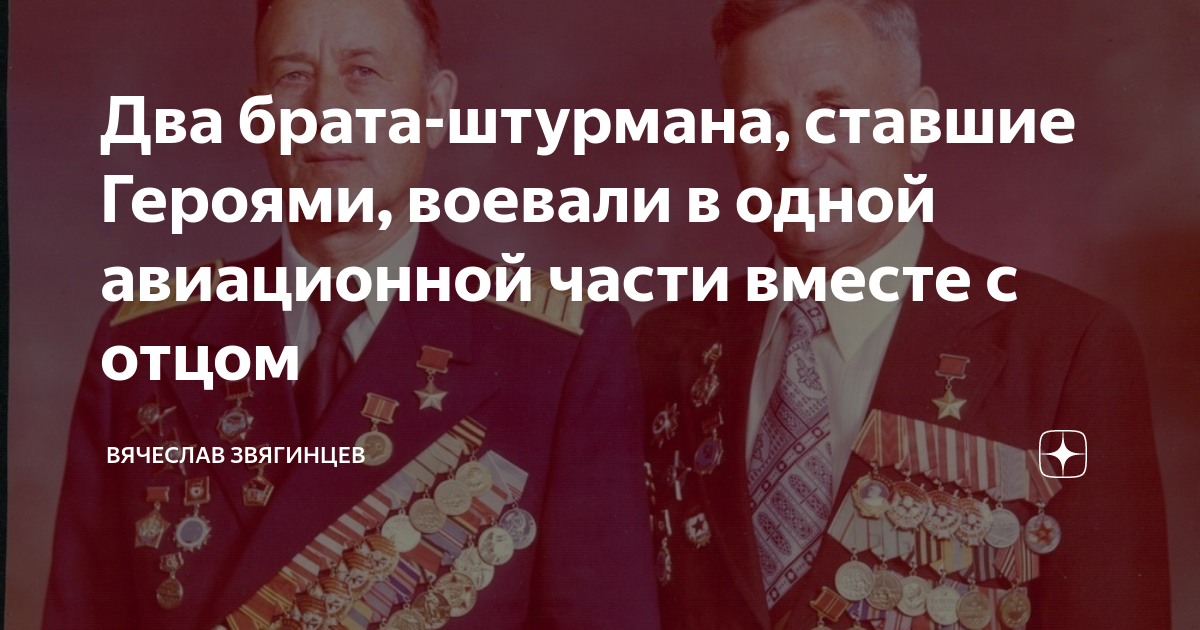 Два брата-штурмана, ставшие Героями, воевали в одной авиационной части вместе с отцом

ВЯЧЕСЛАВ ЗВЯГИНЦЕВ